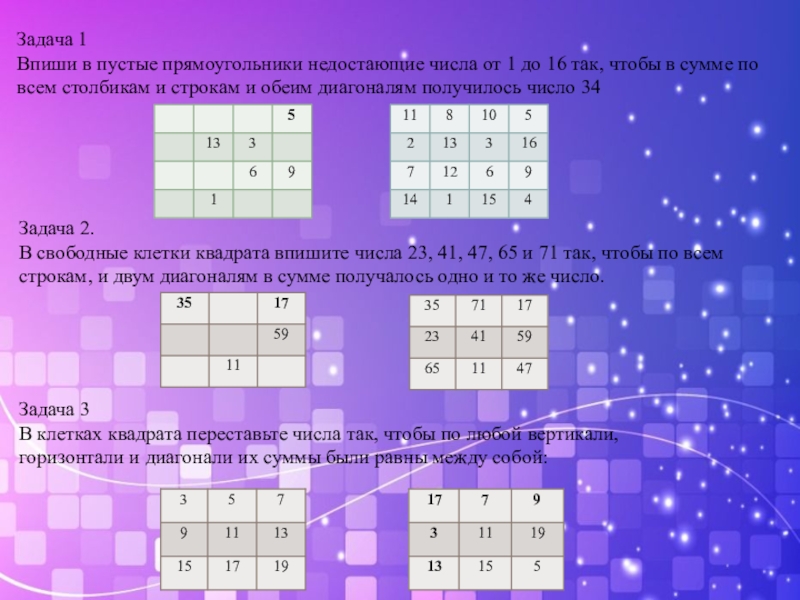 Задача 1
Впиши в пустые прямоугольники недостающие числа от 1 до 16 так, чтобы в сумме по всем столбикам и строкам и обеим диагоналям получилось число 34

|  |  |  | 5 |
|---|---|---|---|
|  | 13 | 3 |  |
|  |  | 6 | 9 |
|  | 1 |  |  |

| 11 | 8 | 10 | 5 |
|---|---|---|---|
| 2 | 13 | 3 | 16 |
| 7 | 12 | 6 | 9 |
| 14 | 1 | 15 | 4 |

Задача 2.
В свободные клетки квадрата впишите числа 23, 41, 47, 65 и 71 так, чтобы по всем строкам, и двум диагоналям в сумме получалось одно и то же число.

| 35 |  | 17 |
|---|---|---|
|  |  | 59 |
|  | 11 |  |

| 35 | 71 | 17 |
|---|---|---|
| 23 | 41 | 59 |
| 65 | 11 | 47 |

Задача 3
В клетках квадрата переставьте числа так, чтобы по любой вертикали, горизонтали и диагонали их суммы были равны между собой:

| 3 | 5 | 7 |
|---|---|---|
| 9 | 11 | 13 |
| 15 | 17 | 19 |

| 17 | 7 | 9 |
|---|---|---|
| 3 | 11 | 19 |
| 13 | 15 | 5 |